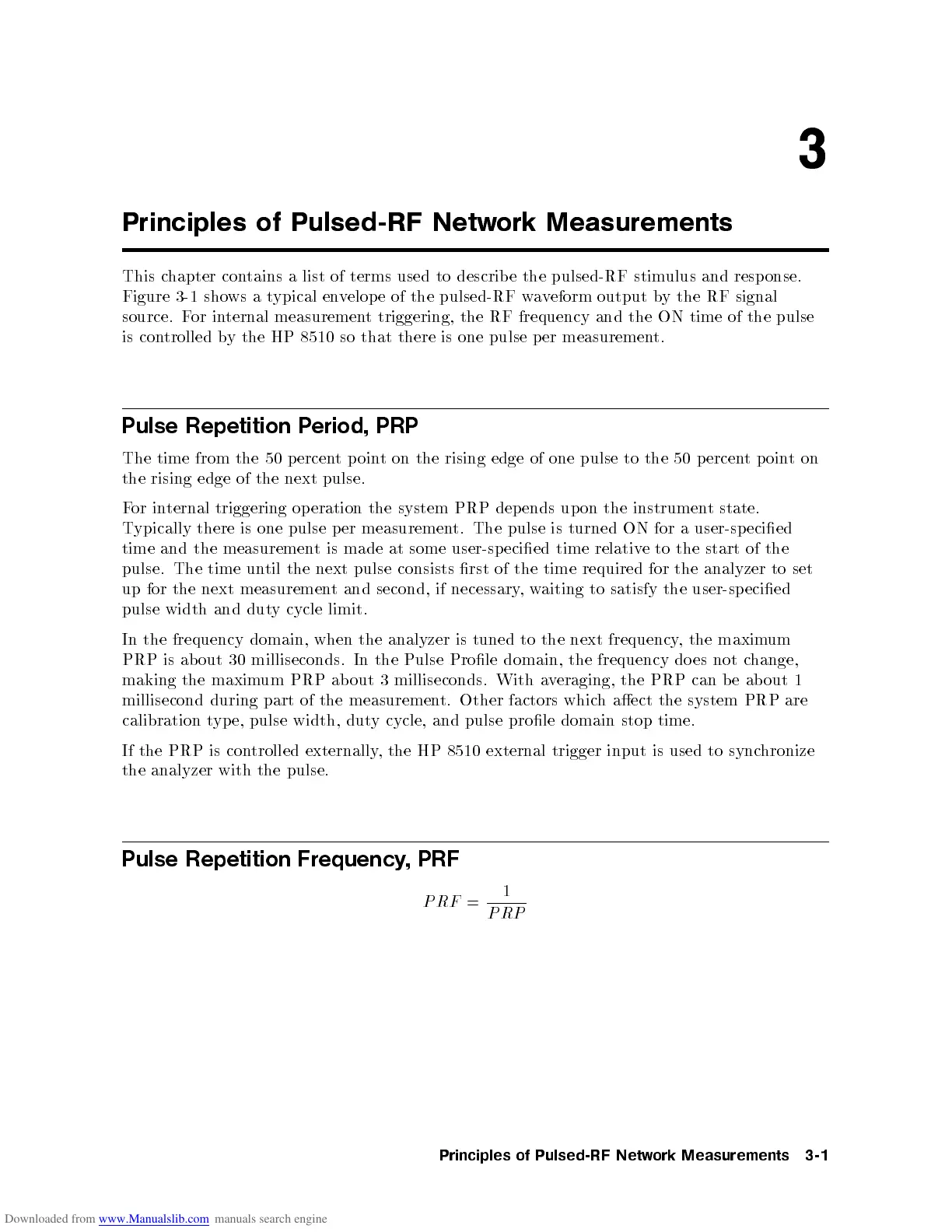 3

Principles of Pulsed-RF Network Measurements

This chapter contains a list of terms used to describe the pulsed-RF stimulus and response. Figure 3-1 shows a typical envelope of the pulsed-RF waveform output by the RF signal source. For internal measurement triggering, the RF frequency and the ON time of the pulse is controlled by the HP 8510 so that there is one pulse per measurement.

Pulse Repetition Period, PRP

The time from the 50 percent point on the rising edge of one pulse to the 50 percent point on the rising edge of the next pulse.

For internal triggering operation the system PRP depends upon the instrument state. Typically there is one pulse per measurement. The pulse is turned ON for a user-specified time and the measurement is made at some user-specified time relative to the start of the pulse. The time until the next pulse consists first of the time required for the analyzer to set up for the next measurement and second, if necessary, waiting to satisfy the user-specified pulse width and duty cycle limit.

In the frequency domain, when the analyzer is tuned to the next frequency, the maximum PRP is about 30 milliseconds. In the Pulse Profile domain, the frequency does not change, making the maximum PRP about 3 milliseconds. With averaging, the PRP can be about 1 millisecond during part of the measurement. Other factors which affect the system PRP are calibration type, pulse width, duty cycle, and pulse profile domain stop time.

If the PRP is controlled externally, the HP 8510 external trigger input is used to synchronize the analyzer with the pulse.

Pulse Repetition Frequency, PRF

$PRF = \frac{1}{PRP}$

Principles of Pulsed-RF Network Measurements 3-1

Downloaded from www.Manualslib.com manuals search engine